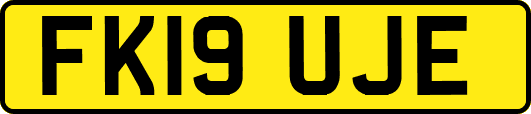 FK19 UJE